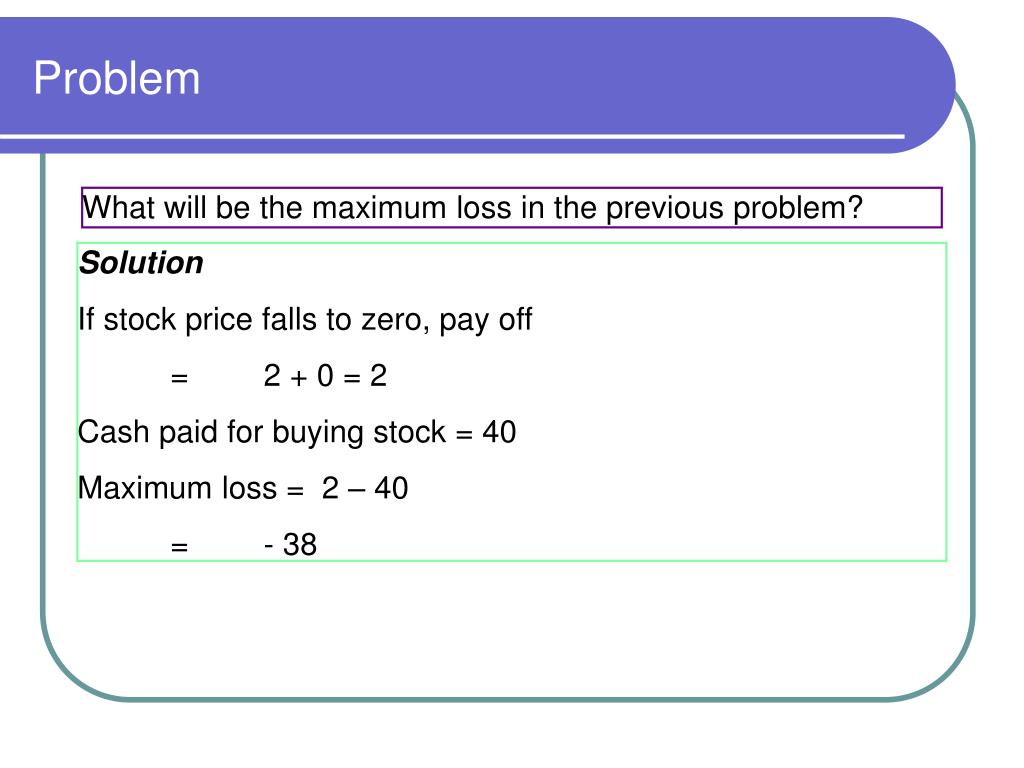 Problem

What will be the maximum loss in the previous problem?

Solution

If stock price falls to zero, pay off

= 2 + 0 = 2

Cash paid for buying stock = 40

Maximum loss = 2 – 40

= - 38